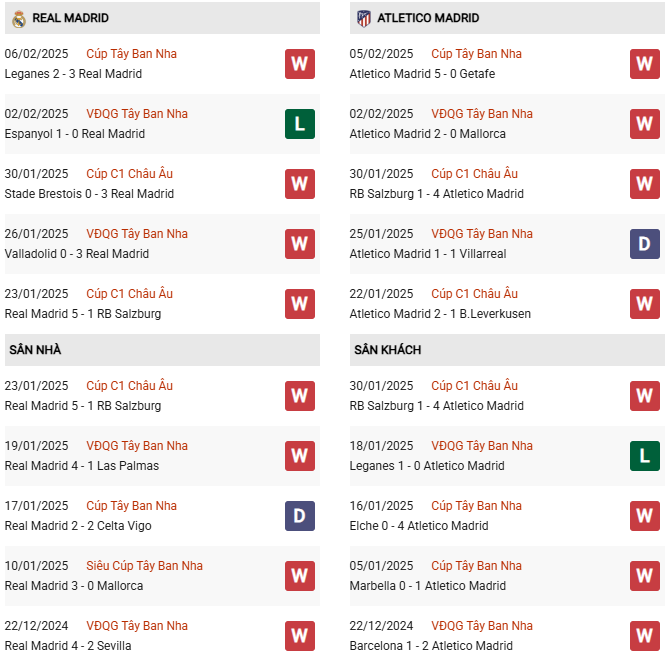 REAL MADRID

06/02/2025 Cúp Tây Ban Nha
Leganes 2 - 3 Real Madrid
W

02/02/2025 VĐQG Tây Ban Nha
Espanyol 1 - 0 Real Madrid
L

30/01/2025 Cúp C1 Châu Âu
Stade Brestois 0 - 3 Real Madrid
W

26/01/2025 VĐQG Tây Ban Nha
Valladolid 0 - 3 Real Madrid
W

23/01/2025 Cúp C1 Châu Âu
Real Madrid 5 - 1 RB Salzburg
W

SÂN NHÀ

23/01/2025 Cúp C1 Châu Âu
Real Madrid 5 - 1 RB Salzburg
W

19/01/2025 VĐQG Tây Ban Nha
Real Madrid 4 - 1 Las Palmas
W

17/01/2025 Cúp Tây Ban Nha
Real Madrid 2 - 2 Celta Vigo
D

10/01/2025 Siêu Cúp Tây Ban Nha
Real Madrid 3 - 0 Mallorca
W

22/12/2024 VĐQG Tây Ban Nha
Real Madrid 4 - 2 Sevilla
W

ATLETICO MADRID

05/02/2025 Cúp Tây Ban Nha
Atletico Madrid 5 - 0 Getafe
W

02/02/2025 VĐQG Tây Ban Nha
Atletico Madrid 2 - 0 Mallorca
W

30/01/2025 Cúp C1 Châu Âu
RB Salzburg 1 - 4 Atletico Madrid
W

25/01/2025 VĐQG Tây Ban Nha
Atletico Madrid 1 - 1 Villarreal
D

22/01/2025 Cúp C1 Châu Âu
Atletico Madrid 2 - 1 B.Leverkusen
W

SÂN KHÁCH

30/01/2025 Cúp C1 Châu Âu
RB Salzburg 1 - 4 Atletico Madrid
W

18/01/2025 VĐQG Tây Ban Nha
Leganes 1 - 0 Atletico Madrid
L

16/01/2025 Cúp Tây Ban Nha
Elche 0 - 4 Atletico Madrid
W

05/01/2025 Cúp Tây Ban Nha
Marbella 0 - 1 Atletico Madrid
W

22/12/2024 VĐQG Tây Ban Nha
Barcelona 1 - 2 Atletico Madrid
W